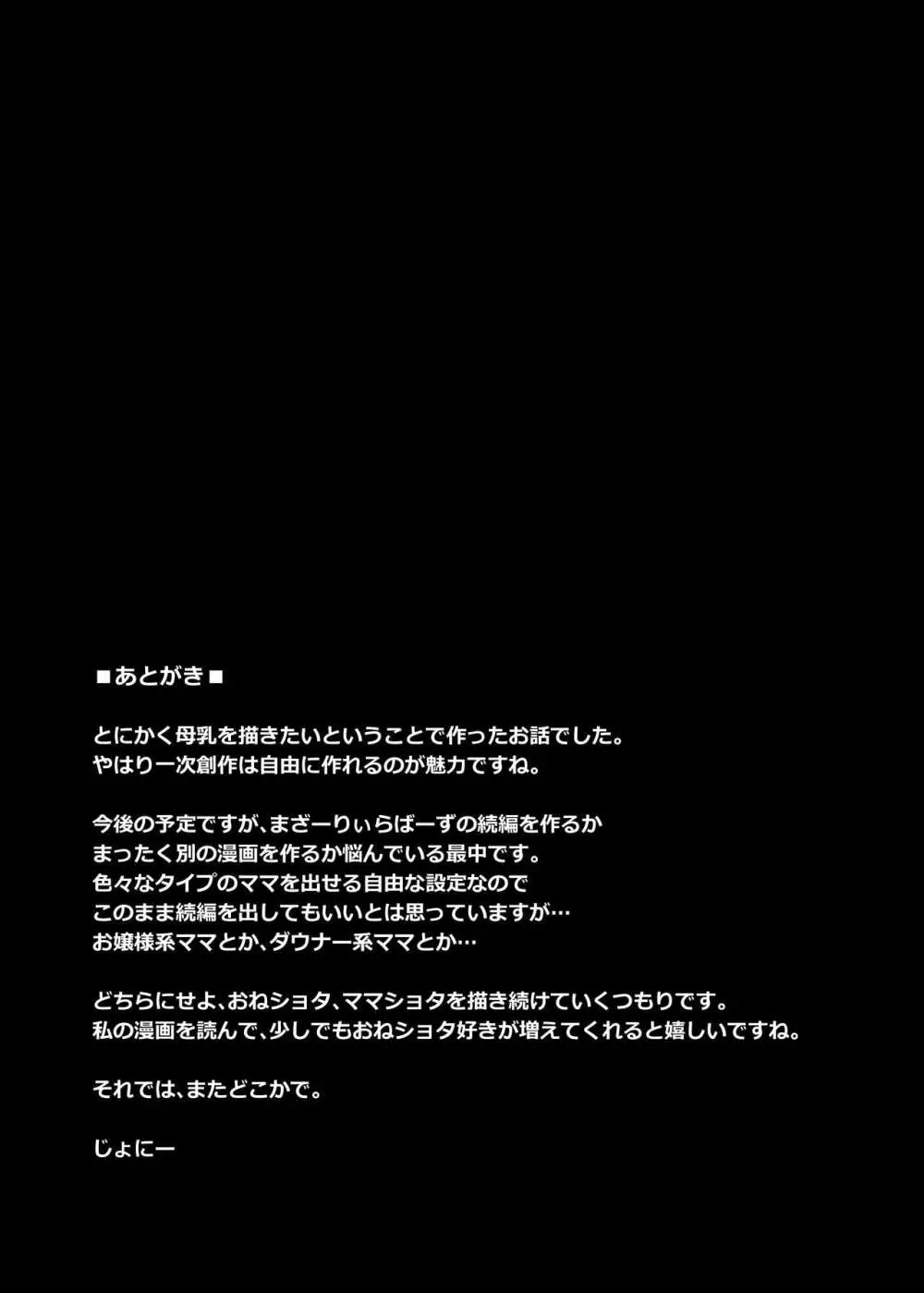 ■あとがき■

とにかく母乳を描きたいということで作ったお話でした。
やはり一次創作は自由に作れるのが魅力ですね。

今後の予定ですが、まざーりぃらばーずの続編を作るか
まったく別の漫画を作るか悩んでいる最中です。
色々なタイプのママを出せる自由な設定なので
このまま続編を出してもいいとは思っていますが…
お嬢様系ママとか、ダウナー系ママとか…

どちらにせよ、おねショタ、ママショタを描き続けていくつもりです。
私の漫画を読んで、少しでもおねショタ好きが増えてくれると嬉しいですね。

それでは、またどこかで。

じょにー